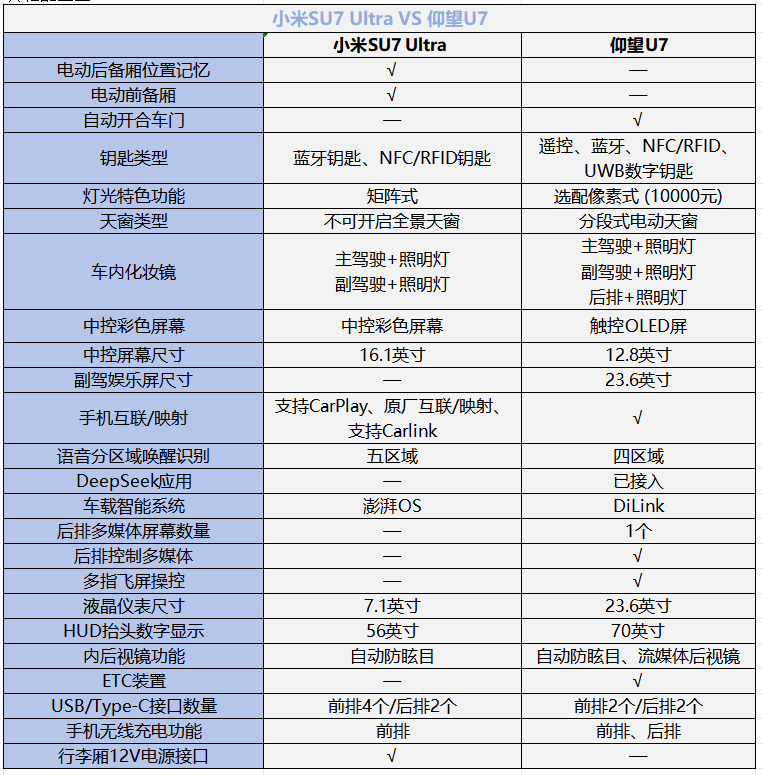 小米SU7 Ultra VS 仰望U7

| | 小米SU7 Ultra | 仰望U7 |
|---|---|---|
| 电动后备厢位置记忆 | √ | — |
| 电动前备厢 | √ | — |
| 自动开合车门 | — | √ |
| 钥匙类型 | 蓝牙钥匙、NFC/RFID钥匙 | 遥控、蓝牙、NFC/RFID、UWB数字钥匙 |
| 灯光特色功能 | 矩阵式 | 选配像素式 (10000元) |
| 天窗类型 | 不可开启全景天窗 | 分段式电动天窗 |
| 车内化妆镜 | 主驾驶+照明灯 副驾驶+照明灯 | 主驾驶+照明灯 副驾驶+照明灯 后排+照明灯 |
| 中控彩色屏幕 | 中控彩色屏幕 | 触控OLED屏 |
| 中控屏幕尺寸 | 16.1英寸 | 12.8英寸 |
| 副驾娱乐屏尺寸 | — | 23.6英寸 |
| 手机互联/映射 | 支持CarPlay、原厂互联/映射、支持Carlink | √ |
| 语音分区域唤醒识别 | 五区域 | 四区域 |
| DeepSeek应用 | — | 已接入 |
| 车载智能系统 | 澎湃OS | DiLink |
| 后排多媒体屏幕数量 | — | 1个 |
| 后排控制多媒体 | — | √ |
| 多指飞屏操控 | — | √ |
| 液晶仪表尺寸 | 7.1英寸 | 23.6英寸 |
| HUD抬头数字显示 | 56英寸 | 70英寸 |
| 内后视镜功能 | 自动防眩目 | 自动防眩目、流媒体后视镜 |
| ETC装置 | — | √ |
| USB/Type-C接口数量 | 前排4个/后排2个 | 前排2个/后排2个 |
| 手机无线充电功能 | 前排 | 前排、后排 |
| 行李厢12V电源接口 | √ | — |